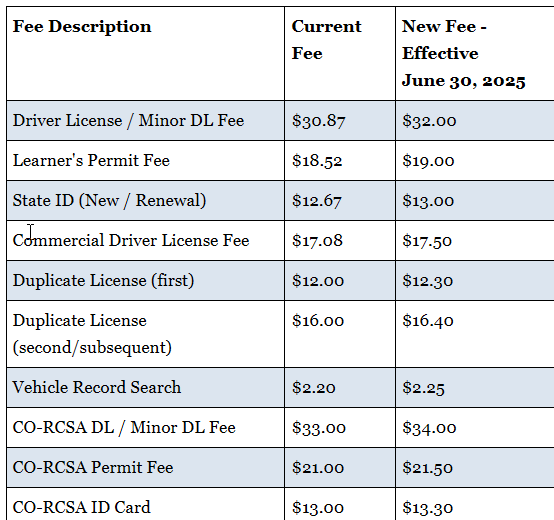 | Fee Description | Current Fee | New Fee - Effective June 30, 2025 |
|---|---|---|
| Driver License / Minor DL Fee | \$30.87 | \$32.00 |
| Learner's Permit Fee | \$18.52 | \$19.00 |
| State ID (New / Renewal) | \$12.67 | \$13.00 |
| Commercial Driver License Fee | \$17.08 | \$17.50 |
| Duplicate License (first) | \$12.00 | \$12.30 |
| Duplicate License (second/subsequent) | \$16.00 | \$16.40 |
| Vehicle Record Search | \$2.20 | \$2.25 |
| CO-RCSA DL / Minor DL Fee | \$33.00 | \$34.00 |
| CO-RCSA Permit Fee | \$21.00 | \$21.50 |
| CO-RCSA ID Card | \$13.00 | \$13.30 |